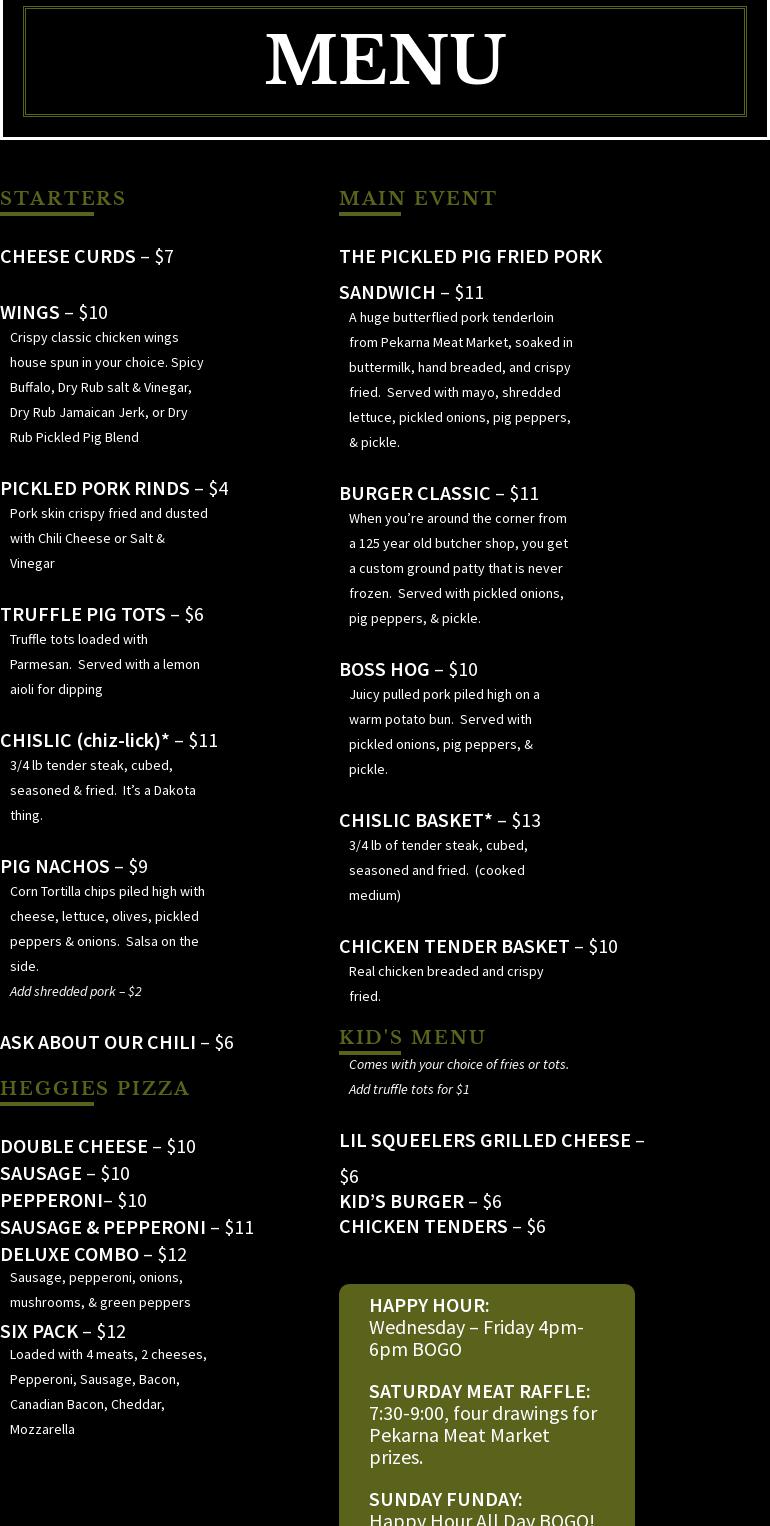 MENU

STARTERS

CHEESE CURDS – $7

WINGS – $10
Crispy classic chicken wings house spun in your choice. Spicy Buffalo, Dry Rub salt & Vinegar, Dry Rub Jamaican Jerk, or Dry Rub Pickled Pig Blend

PICKLED PORK RINDS – $4
Pork skin crispy fried and dusted with Chili Cheese or Salt & Vinegar

TRUFFLE PIG TOTS – $6
Truffle tots loaded with Parmesan. Served with a lemon aioli for dipping

CHISLIC (chiz-lick)* – $11
3/4 lb tender steak, cubed, seasoned & fried. It's a Dakota thing.

PIG NACHOS – $9
Corn Tortilla chips piled high with cheese, lettuce, olives, pickled peppers & onions. Salsa on the side.
Add shredded pork – $2

ASK ABOUT OUR CHILI – $6

HEGGIES PIZZA

DOUBLE CHEESE – $10
SAUSAGE – $10
PEPPERONI– $10
SAUSAGE & PEPPERONI – $11
DELUXE COMBO – $12
Sausage, pepperoni, onions, mushrooms, & green peppers
SIX PACK – $12
Loaded with 4 meats, 2 cheeses, Pepperoni, Sausage, Bacon, Canadian Bacon, Cheddar, Mozzarella

MAIN EVENT

THE PICKLED PIG FRIED PORK SANDWICH – $11
A huge butterflied pork tenderloin from Pekarna Meat Market, soaked in buttermilk, hand breaded, and crispy fried. Served with mayo, shredded lettuce, pickled onions, pig peppers, & pickle.

BURGER CLASSIC – $11
When you're around the corner from a 125 year old butcher shop, you get a custom ground patty that is never frozen. Served with pickled onions, pig peppers, & pickle.

BOSS HOG – $10
Juicy pulled pork piled high on a warm potato bun. Served with pickled onions, pig peppers, & pickle.

CHISLIC BASKET* – $13
3/4 lb of tender steak, cubed, seasoned and fried. (cooked medium)

CHICKEN TENDER BASKET – $10
Real chicken breaded and crispy fried.

KID'S MENU
Comes with your choice of fries or tots.
Add truffle tots for $1

LIL SQUEELERS GRILLED CHEESE – $6
KID'S BURGER – $6
CHICKEN TENDERS – $6

HAPPY HOUR:
Wednesday – Friday 4pm-6pm BOGO

SATURDAY MEAT RAFFLE:
7:30-9:00, four drawings for Pekarna Meat Market prizes.

SUNDAY FUNDAY:
Happy Hour All Day BOGO!